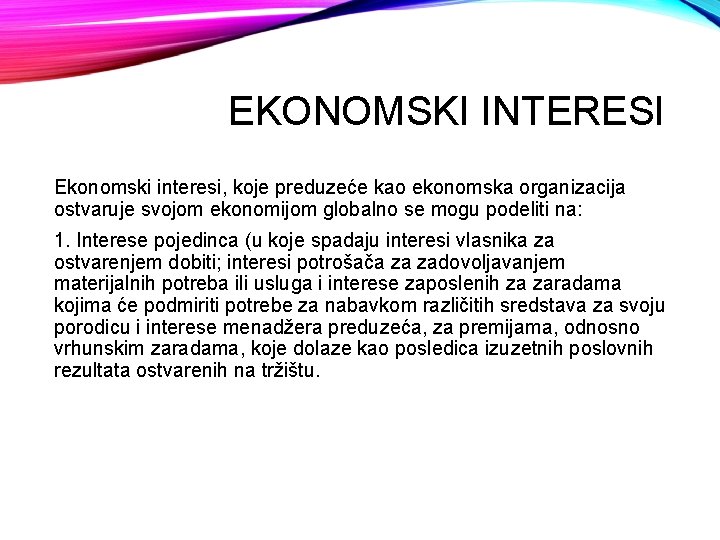 EKONOMSKI INTERESI

Ekonomski interesi, koje preduzeće kao ekonomska organizacija ostvaruje svojom ekonomijom globalno se mogu podeliti na:

1. Interese pojedinca (u koje spadaju interesi vlasnika za ostvarenjem dobiti; interesi potrošača za zadovoljavanjem materijalnih potreba ili usluga i interese zaposlenih za zaradama kojima će podmiriti potrebe za nabavkom različitih sredstava za svoju porodicu i interese menadžera preduzeća, za premijama, odnosno vrhunskim zaradama, koje dolaze kao posledica izuzetnih poslovnih rezultata ostvarenih na tržištu.